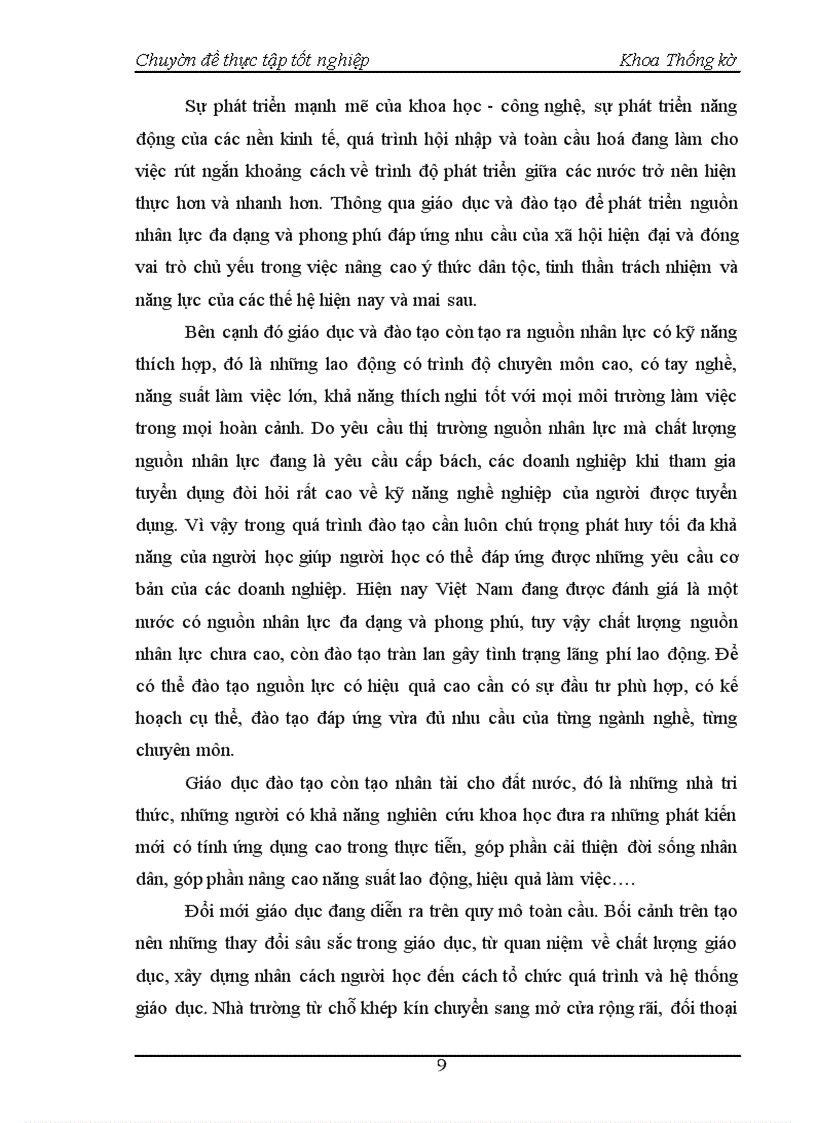 Chuyên đề thực tập tốt nghiệp Khoa Thống kê

Sự phát triển mạnh mẽ của khoa học - công nghệ, sự phát triển năng động của các nền kinh tế, quá trình hội nhập và toàn cầu hoá đang làm cho việc rút ngắn khoảng cách về trình độ phát triển giữa các nước trở nên hiện thực hơn và nhanh hơn. Thông qua giáo dục và đào tạo để phát triển nguồn nhân lực đa dạng và phong phú đáp ứng nhu cầu của xã hội hiện đại và đóng vai trò chủ yếu trong việc nâng cao ý thức dân tộc, tinh thần trách nhiệm và năng lực của các thế hệ hiện nay và mai sau.

Bên cạnh đó giáo dục và đào tạo còn tạo ra nguồn nhân lực có kỹ năng thích hợp, đó là những lao động có trình độ chuyên môn cao, có tay nghề, năng suất làm việc lớn, khả năng thích nghi tốt với mọi môi trường làm việc trong mọi hoàn cảnh. Do yêu cầu thị trường nguồn nhân lực mà chất lượng nguồn nhân lực đang là yêu cầu cấp bách, các doanh nghiệp khi tham gia tuyển dụng đòi hỏi rất cao về kỹ năng nghề nghiệp của người được tuyển dụng. Vì vậy trong quá trình đào tạo cần luôn chú trọng phát huy tối đa khả năng của người học giúp người học có thể đáp ứng được những yêu cầu cơ bản của các doanh nghiệp. Hiện nay Việt Nam đang được đánh giá là một nước có nguồn nhân lực đa dạng và phong phú, tuy vậy chất lượng nguồn nhân lực chưa cao, còn đào tạo tràn lan gây tình trạng lãng phí lao động. Để có thể đào tạo nguồn lực có hiệu quả cao cần có sự đầu tư phù hợp, có kế hoạch cụ thể, đào tạo đáp ứng vừa đủ nhu cầu của từng ngành nghề, từng chuyên môn.

Giáo dục đào tạo còn tạo nhân tài cho đất nước, đó là những nhà tri thức, những người có khả năng nghiên cứu khoa học đưa ra những phát kiến mới có tính ứng dụng cao trong thực tiễn, góp phần cải thiện đời sống nhân dân, góp phần nâng cao năng suất lao động, hiệu quả làm việc….

Đổi mới giáo dục đang diễn ra trên quy mô toàn cầu. Bối cảnh trên tạo nên những thay đổi sâu sắc trong giáo dục, từ quan niệm về chất lượng giáo dục, xây dựng nhân cách người học đến cách tổ chức quá trình và hệ thống giáo dục. Nhà trường từ chỗ khép kín chuyển sang mở cửa rộng rãi, đối thoại

9